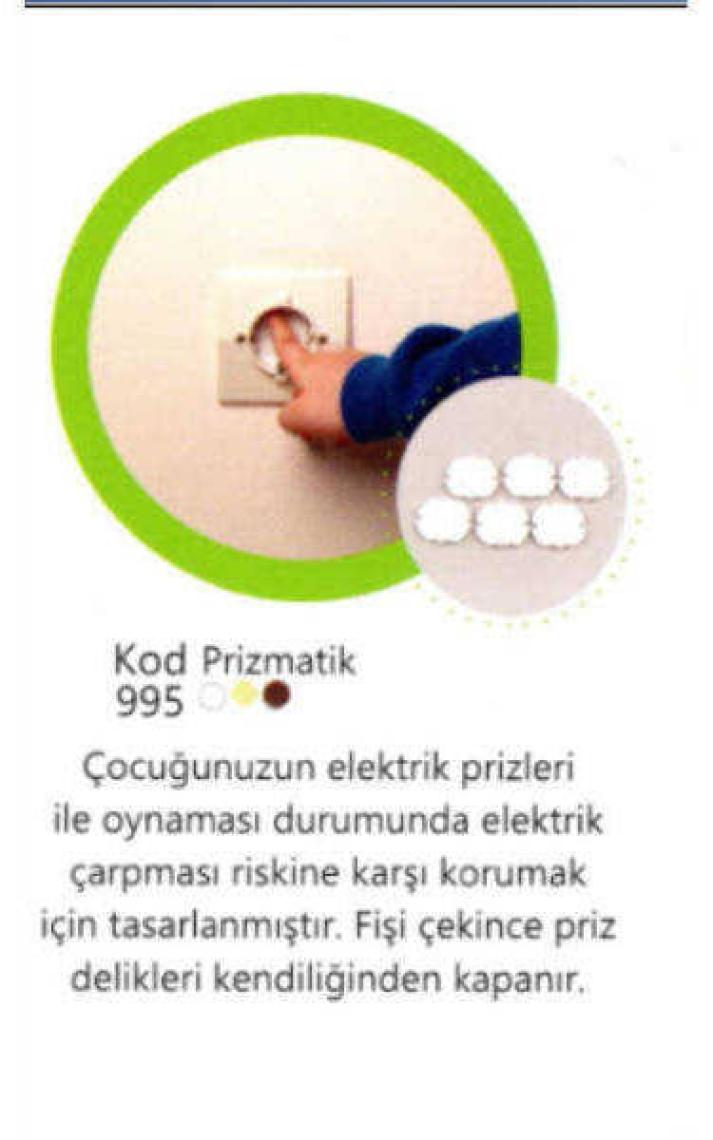 Kod Prizmatik
995

Çocuğunuzun elektrik prizleri ile oynaması durumunda elektrik çarpması riskine karşı korumak için tasarlanmıştır. Fişi çekince priz delikleri kendiliğinden kapanır.